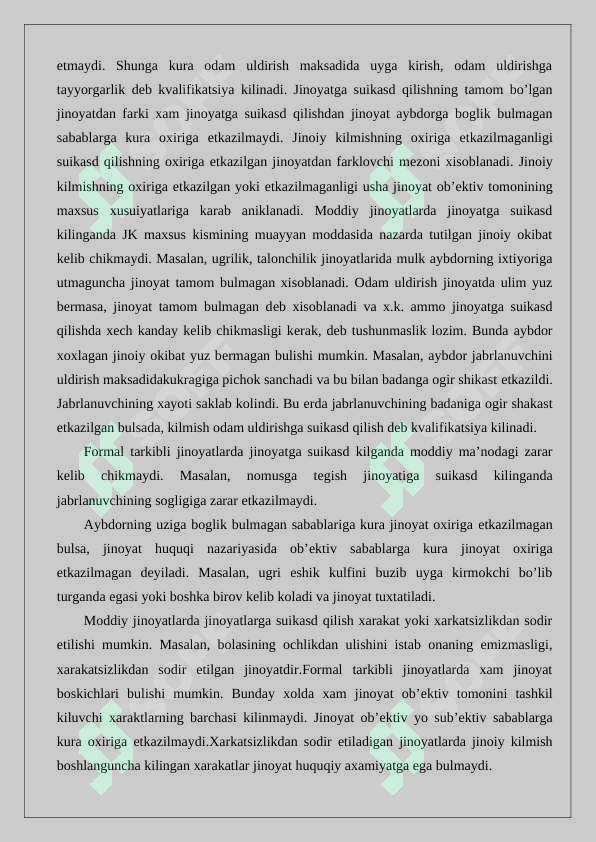 etmaydi. Shunga kura odam uldirish maksadida uyga kirish, odam uldirishga tayyorgarlik deb kvalifikatsiya kilinadi. Jinoyatga suikasd qilishning tamom bo’lgan jinoyatdan farki xam jinoyatga suikasd qilishdan jinoyat aybdorga boglik bulmagan sabablarga kura oxiriga etkazilmaydi. Jinoiy kilmishning oxiriga etkazilmaganligi suikasd qilishning oxiriga etkazilgan jinoyatdan farklovchi mezoni xisoblanadi. Jinoiy kilmishning oxiriga etkazilgan yoki etkazilmaganligi usha jinoyat ob’ektiv tomonining maxsus xusuiyatlariga karab aniklanadi. Moddiy jinoyatlarda jinoyatga suikasd kilinganda JK maxsus kismining muayyan moddasida nazarda tutilgan jinoiy okibat kelib chikmaydi. Masalan, ugrilik, talonchilik jinoyatlarida mulk aybdorning ixtiyoriga utmaguncha jinoyat tamom bulmagan xisoblanadi. Odam uldirish jinoyatda ulim yuz bermasa, jinoyat tamom bulmagan deb xisoblanadi va x.k. ammo jinoyatga suikasd qilishda xech kanday kelib chikmasligi kerak, deb tushunmaslik lozim. Bunda aybdor xoxlagan jinoiy okibat yuz bermagan bulishi mumkin. Masalan, aybdor jabrlanuvchini uldirish maksadidakukragiga pichok sanchadi va bu bilan badanga ogir shikast etkazildi. Jabrlanuvchining xayoti saklab kolindi. Bu erda jabrlanuvchining badaniga ogir shakast etkazilgan bulsada, kilmish odam uldirishga suikasd qilish deb kvalifikatsiya kilinadi.

Formal tarkibli jinoyatlarda jinoyatga suikasd kilganda moddiy ma’nodagi zarar kelib chikmaydi. Masalan, nomusga tegish jinoyatiga suikasd kilinganda jabrlanuvchining sogligiga zarar etkazilmaydi.

Aybdorning uziga boglik bulmagan sabablariga kura jinoyat oxiriga etkazilmagan bulsa, jinoyat huquqi nazariyasida ob’ektiv sabablarga kura jinoyat oxiriga etkazilmagan deyiladi. Masalan, ugri eshik kulfini buzib uyga kirmokchi bo’lib turganda egasi yoki boshka birov kelib koladi va jinoyat tuxtatiladi.

Moddiy jinoyatlarda jinoyatlarga suikasd qilish xarakat yoki xarkatsizlikdan sodir etilishi mumkin. Masalan, bolasining ochlikdan ulishini istab onaning emizmasligi, xarakatsizlikdan sodir etilgan jinoyatdir.Formal tarkibli jinoyatlarda xam jinoyat boskichlari bulishi mumkin. Bunday xolda xam jinoyat ob’ektiv tomonini tashkil kiluvchi xaraktlarning barchasi kilinmaydi. Jinoyat ob’ektiv yo sub’ektiv sabablarga kura oxiriga etkazilmaydi.Xarkatsizlikdan sodir etiladigan jinoyatlarda jinoiy kilmish boshlanguncha kilingan xarakatlar jinoyat huquqiy axamiyatga ega bulmaydi.